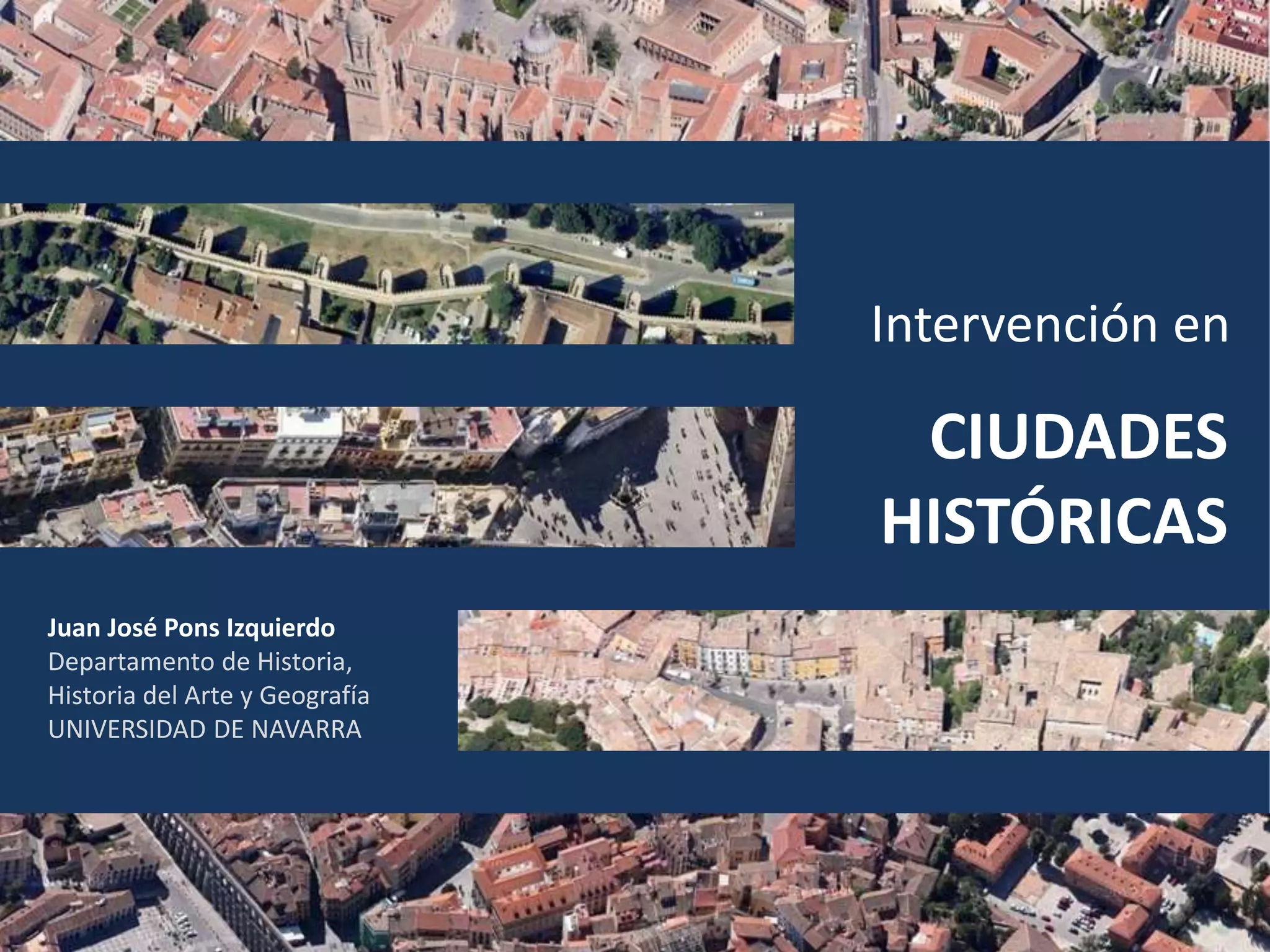 Intervención en

CIUDADES
HISTÓRICAS

Juan José Pons Izquierdo
Departamento de Historia,
Historia del Arte y Geografía
UNIVERSIDAD DE NAVARRA